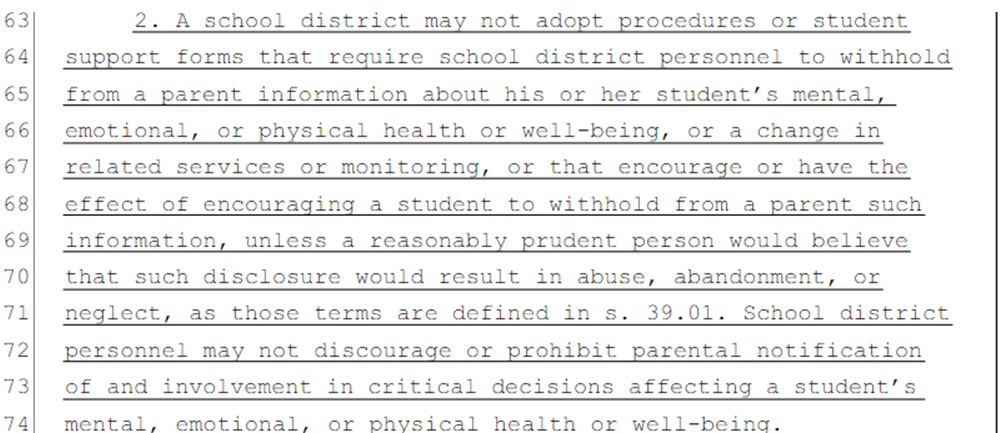 63 2. A school district may not adopt procedures or student
64 support forms that require school district personnel to withhold
65 from a parent information about his or her student's mental,
66 emotional, or physical health or well-being, or a change in
67 related services or monitoring, or that encourage or have the
68 effect of encouraging a student to withhold from a parent such
69 information, unless a reasonably prudent person would believe
70 that such disclosure would result in abuse, abandonment, or
71 neglect, as those terms are defined in s. 39.01. School district
72 personnel may not discourage or prohibit parental notification
73 of and involvement in critical decisions affecting a student's
74 mental, emotional, or physical health or well-being.